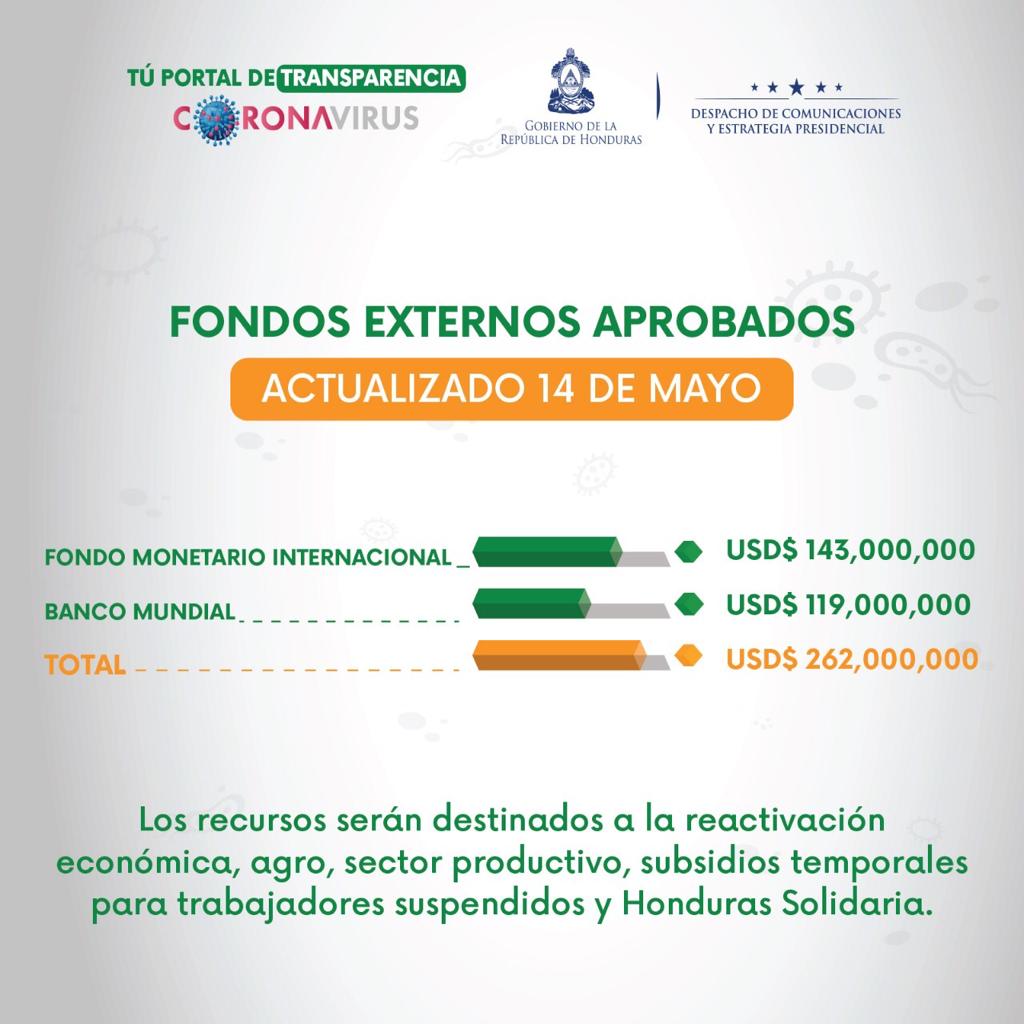 TÚ PORTAL DE TRANSPARENCIA
CORONAVIRUS

GOBIERNO DE LA REPÚBLICA DE HONDURAS

DESPACHO DE COMUNICACIONES Y ESTRATEGIA PRESIDENCIAL

FONDOS EXTERNOS APROBADOS

ACTUALIZADO 14 DE MAYO

FONDO MONETARIO INTERNACIONAL USD$ 143,000,000
BANCO MUNDIAL USD$ 119,000,000
TOTAL USD$ 262,000,000

Los recursos serán destinados a la reactivación económica, agro, sector productivo, subsidios temporales para trabajadores suspendidos y Honduras Solidaria.